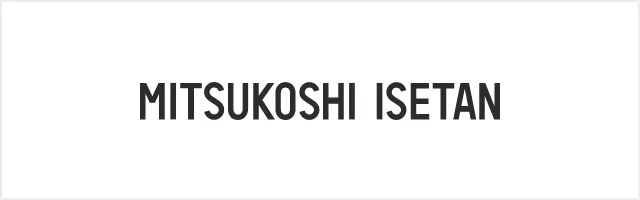 MITSUKOSHI ISETAN